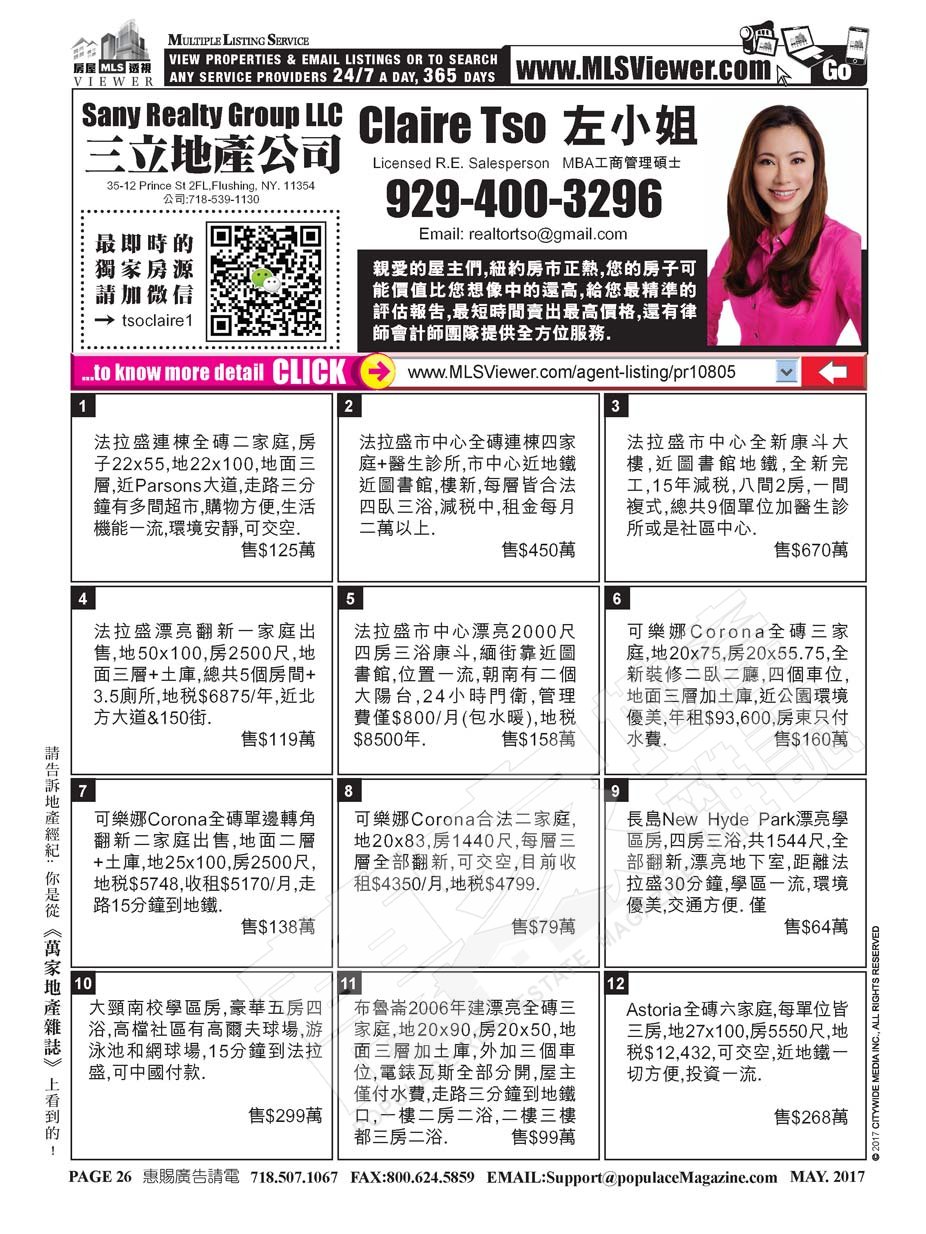 房屋 MLS 透視 VIEWER

MULTIPLE LISTING SERVICE
VIEW PROPERTIES & EMAIL LISTINGS OR TO SEARCH ANY SERVICE PROVIDERS 24/7 A DAY, 365 DAYS
www.MLSViewer.com Go

Sany Realty Group LLC
三立地產公司
35-12 Prince St 2FL,Flushing, NY. 11354
公司:718-539-1130

最即時的獨家房源請加微信
→ tsoclaire1

Claire Tso 左小姐
Licensed R.E. Salesperson MBA工商管理碩士
929-400-3296
Email: realtortso@gmail.com

親愛的屋主們,紐約房市正熱,您的房子可能價值比您想像中的還高,給您最精準的評估報告,最短時間賣出最高價格,還有律師會計師團隊提供全方位服務.

...to know more detail CLICK www.MLSViewer.com/agent-listing/pr10805

1
法拉盛連棟全磚二家庭,房子22x55,地22x100,地面三層,近Parsons大道,走路三分鐘有多間超市,購物方便,生活機能一流,環境安靜,可交空.
售$125萬

2
法拉盛市中心全磚連棟四家庭+醫生診所,市中心近地鐵近圖書館,樓新,每層皆合法四臥三浴,減稅中,租金每月二萬以上.
售$450萬

3
法拉盛市中心全新康斗大樓,近圖書館地鐵,全新完工,15年減稅,八間2房,一間複式,總共9個單位加醫生診所或是社區中心.
售$670萬

4
法拉盛漂亮翻新一家庭出售,地50x100,房2500尺,地面三層+土庫,總共5個房間+3.5廁所,地稅$6875/年,近北方大道&150街.
售$119萬

5
法拉盛市中心漂亮2000尺四房三浴康斗,緬街靠近圖書館,位置一流,朝南有二個大陽台,24小時門衛,管理費僅$800/月(包水暖),地稅$8500年.
售$158萬

6
可樂娜Corona全磚三家庭,地20x75,房20x55.75,全新裝修二臥二廳,四個車位,地面三層加土庫,近公園環境優美,年租$93,600,房東只付水費.
售$160萬

7
可樂娜Corona全磚單邊轉角翻新二家庭出售,地面二層+土庫,地25x100,房2500尺,地稅$5748,收租$5170/月,走路15分鐘到地鐵.
售$138萬

8
可樂娜Corona合法二家庭,地20x83,房1440尺,每層三層全部翻新,可交空,目前收租$4350/月,地稅$4799.
售$79萬

9
長島New Hyde Park漂亮學區房,四房三浴,共1544尺,全部翻新,漂亮地下室,距離法拉盛30分鐘,學區一流,環境優美,交通方便. 僅
售$64萬

10
大頸南校學區房,豪華五房四浴,高檔社區有高爾夫球場,游泳池和網球場,15分鐘到法拉盛,可中國付款.
售$299萬

11
布魯崙2006年建漂亮全磚三家庭,地20x90,房20x50,地面三層加土庫,外加三個車位,電錶瓦斯全部分開,屋主僅付水費,走路三分鐘到地鐵口,一樓二房二浴,二樓三樓都三房二浴.
售$99萬

12
Astoria全磚六家庭,每單位皆三房,地27x100,房5550尺,地稅$12,432,可交空,近地鐵一切方便,投資一流.
售$268萬

請告訴地產經紀:你是從《萬家地產雜誌》上看到的!

© 2017 CITYWIDE MEDIA INC., ALL RIGHTS RESERVED

PAGE 26 惠賜廣告請電 718.507.1067 FAX:800.624.5859 EMAIL:Support@populaceMagazine.com MAY. 2017